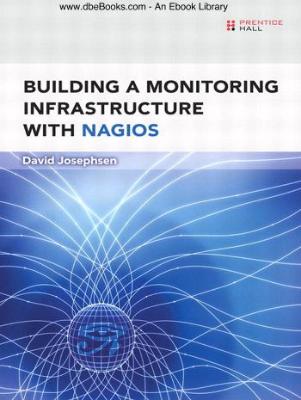 www.dbeBooks.com - An Ebook Library

PRENTICE HALL

BUILDING A MONITORING INFRASTRUCTURE WITH NAGIOS

David Josephsen